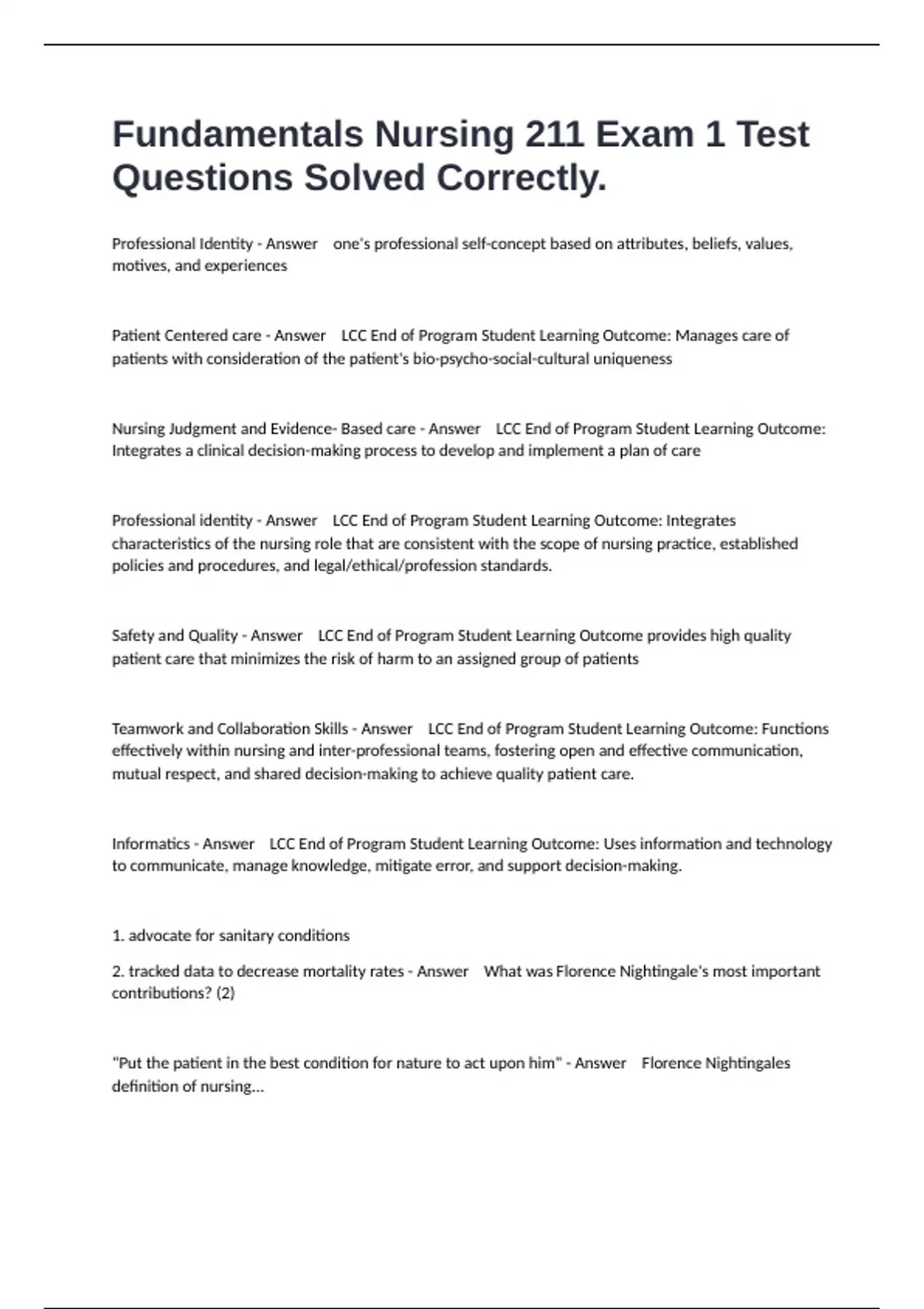 Fundamentals Nursing 211 Exam 1 Test Questions Solved Correctly.

Professional Identity - Answer one's professional self-concept based on attributes, beliefs, values, motives, and experiences

Patient Centered care - Answer LCC End of Program Student Learning Outcome: Manages care of patients with consideration of the patient's bio-psycho-social-cultural uniqueness

Nursing Judgment and Evidence- Based care - Answer LCC End of Program Student Learning Outcome: Integrates a clinical decision-making process to develop and implement a plan of care

Professional identity - Answer LCC End of Program Student Learning Outcome: Integrates characteristics of the nursing role that are consistent with the scope of nursing practice, established policies and procedures, and legal/ethical/profession standards.

Safety and Quality - Answer LCC End of Program Student Learning Outcome provides high quality patient care that minimizes the risk of harm to an assigned group of patients

Teamwork and Collaboration Skills - Answer LCC End of Program Student Learning Outcome: Functions effectively within nursing and inter-professional teams, fostering open and effective communication, mutual respect, and shared decision-making to achieve quality patient care.

Informatics - Answer LCC End of Program Student Learning Outcome: Uses information and technology to communicate, manage knowledge, mitigate error, and support decision-making.

1. advocate for sanitary conditions

2. tracked data to decrease mortality rates - Answer What was Florence Nightingale's most important contributions? (2)

"Put the patient in the best condition for nature to act upon him" - Answer Florence Nightingales definition of nursing...